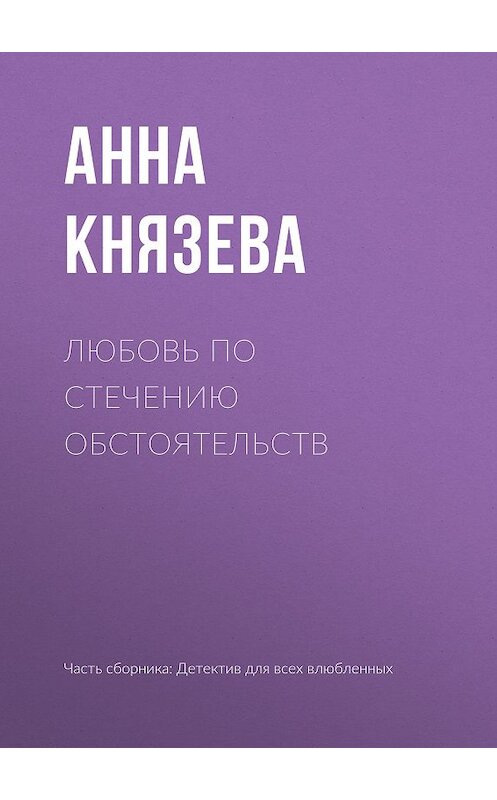 АННА
КНЯЗЕВА

ЛЮБОВЬ ПО СТЕЧЕНИЮ ОБСТОЯТЕЛЬСТВ

Часть сборника: Детектив для всех влюбленных